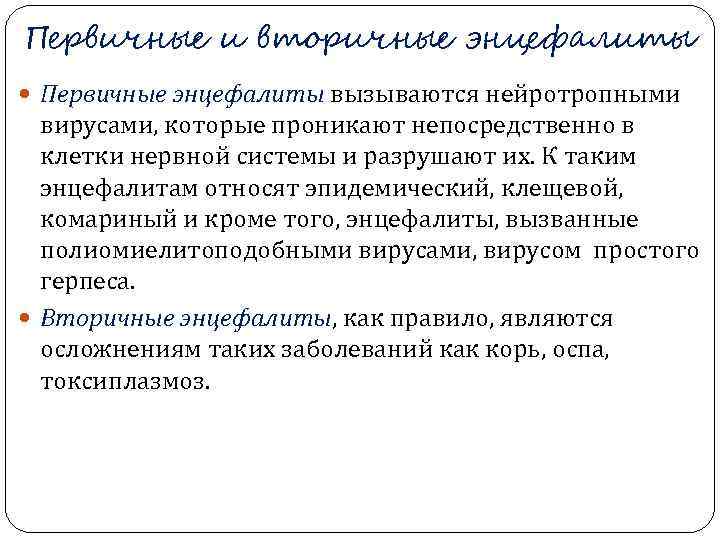 Первичные и вторичные энцефалиты

Первичные энцефалиты вызываются нейротропными вирусами, которые проникают непосредственно в клетки нервной системы и разрушают их. К таким энцефалитам относят эпидемический, клещевой, комариный и кроме того, энцефалиты, вызванные полиомиелитоподобными вирусами, вирусом простого герпеса.

Вторичные энцефалиты, как правило, являются осложнениям таких заболеваний как корь, оспа, токсиплазмоз.